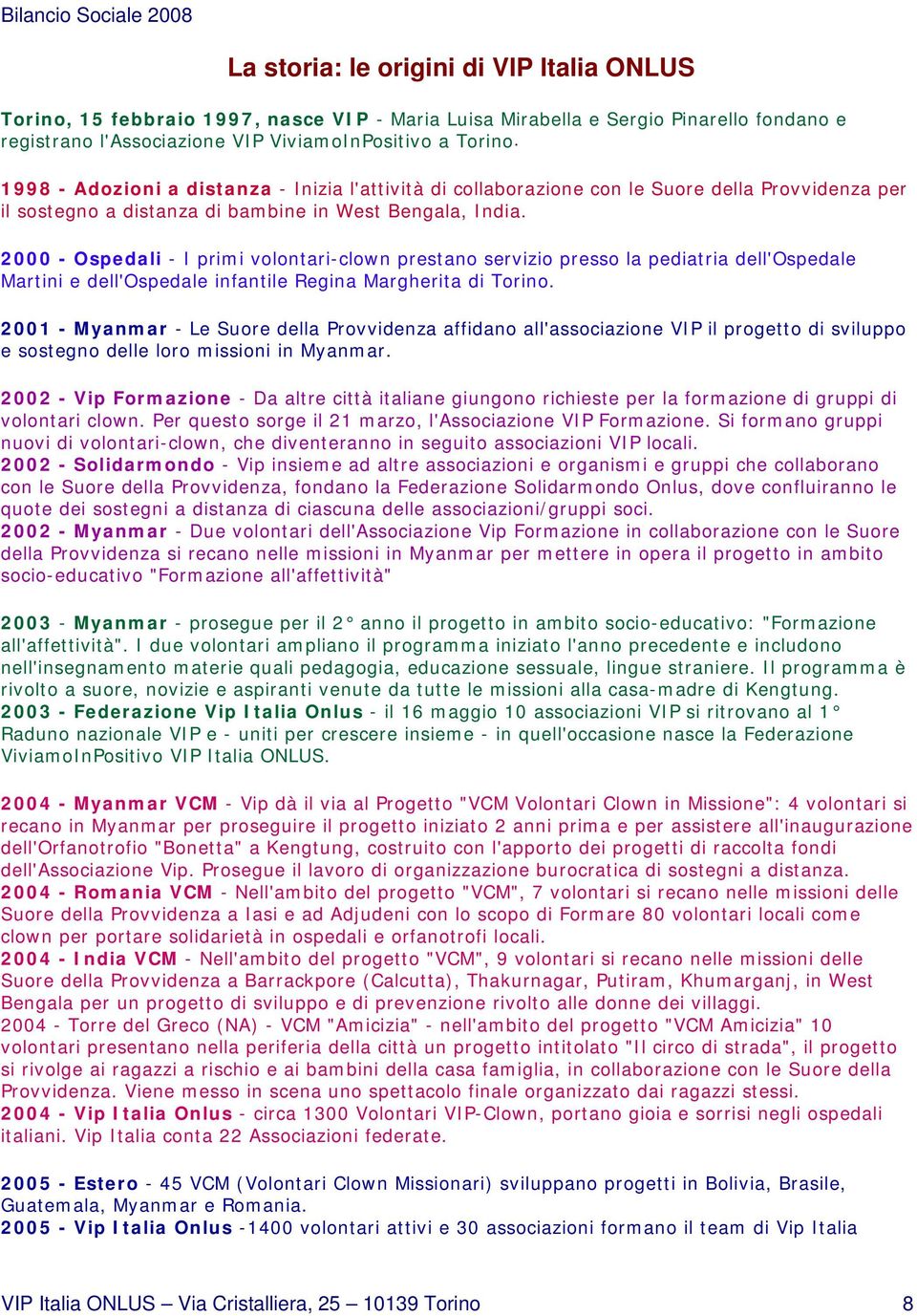 Bilancio Sociale 2008

La storia: le origini di VIP Italia ONLUS

Torino, 15 febbraio 1997, nasce VIP - Maria Luisa Mirabella e Sergio Pinarello fondano e registrano l'Associazione VIP ViviamoInPositivo a Torino.

1998 - Adozioni a distanza - Inizia l'attività di collaborazione con le Suore della Provvidenza per il sostegno a distanza di bambine in West Bengala, India.

2000 - Ospedali - I primi volontari-clown prestano servizio presso la pediatria dell'Ospedale Martini e dell'Ospedale infantile Regina Margherita di Torino.

2001 - Myanmar - Le Suore della Provvidenza affidano all'associazione VIP il progetto di sviluppo e sostegno delle loro missioni in Myanmar.

2002 - Vip Formazione - Da altre città italiane giungono richieste per la formazione di gruppi di volontari clown. Per questo sorge il 21 marzo, l'Associazione VIP Formazione. Si formano gruppi nuovi di volontari-clown, che diventeranno in seguito associazioni VIP locali.
2002 - Solidarmondo - Vip insieme ad altre associazioni e organismi e gruppi che collaborano con le Suore della Provvidenza, fondano la Federazione Solidarmondo Onlus, dove confluiranno le quote dei sostegni a distanza di ciascuna delle associazioni/gruppi soci.
2002 - Myanmar - Due volontari dell'Associazione Vip Formazione in collaborazione con le Suore della Provvidenza si recano nelle missioni in Myanmar per mettere in opera il progetto in ambito socio-educativo "Formazione all'affettività"

2003 - Myanmar - prosegue per il 2° anno il progetto in ambito socio-educativo: "Formazione all'affettività". I due volontari ampliano il programma iniziato l'anno precedente e includono nell'insegnamento materie quali pedagogia, educazione sessuale, lingue straniere. Il programma è rivolto a suore, novizie e aspiranti venute da tutte le missioni alla casa-madre di Kengtung.
2003 - Federazione Vip Italia Onlus - il 16 maggio 10 associazioni VIP si ritrovano al 1° Raduno nazionale VIP e - uniti per crescere insieme - in quell'occasione nasce la Federazione ViviamoInPositivo VIP Italia ONLUS.

2004 - Myanmar VCM - Vip dà il via al Progetto "VCM Volontari Clown in Missione": 4 volontari si recano in Myanmar per proseguire il progetto iniziato 2 anni prima e per assistere all'inaugurazione dell'Orfanotrofio "Bonetta" a Kengtung, costruito con l'apporto dei progetti di raccolta fondi dell'Associazione Vip. Prosegue il lavoro di organizzazione burocratica di sostegni a distanza.
2004 - Romania VCM - Nell'ambito del progetto "VCM", 7 volontari si recano nelle missioni delle Suore della Provvidenza a Iasi e ad Adjudeni con lo scopo di Formare 80 volontari locali come clown per portare solidarietà in ospedali e orfanotrofi locali.
2004 - India VCM - Nell'ambito del progetto "VCM", 9 volontari si recano nelle missioni delle Suore della Provvidenza a Barrackpore (Calcutta), Thakurnagar, Putiram, Khumarganj, in West Bengala per un progetto di sviluppo e di prevenzione rivolto alle donne dei villaggi.
2004 - Torre del Greco (NA) - VCM "Amicizia" - nell'ambito del progetto "VCM Amicizia" 10 volontari presentano nella periferia della città un progetto intitolato "Il circo di strada", il progetto si rivolge ai ragazzi a rischio e ai bambini della casa famiglia, in collaborazione con le Suore della Provvidenza. Viene messo in scena uno spettacolo finale organizzato dai ragazzi stessi.
2004 - Vip Italia Onlus - circa 1300 Volontari VIP-Clown, portano gioia e sorrisi negli ospedali italiani. Vip Italia conta 22 Associazioni federate.

2005 - Estero - 45 VCM (Volontari Clown Missionari) sviluppano progetti in Bolivia, Brasile, Guatemala, Myanmar e Romania.
2005 - Vip Italia Onlus -1400 volontari attivi e 30 associazioni formano il team di Vip Italia

VIP Italia ONLUS – Via Cristalliera, 25 – 10139 Torino 8